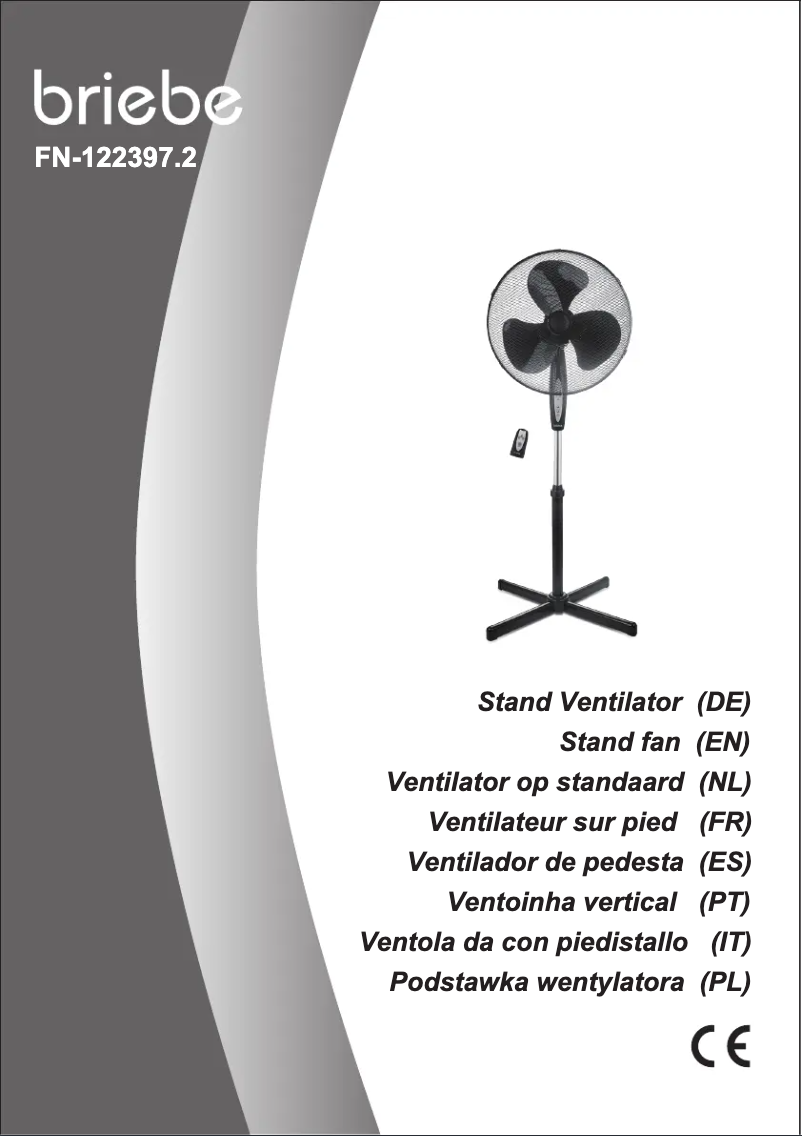 briebe
FN-122397.2

Stand Ventilator (DE)
Stand fan (EN)
Ventilator op standaard (NL)
Ventilateur sur pied (FR)
Ventilador de pedesta (ES)
Ventoinha vertical (PT)
Ventola da con piedistallo (IT)
Podstawka wentylatora (PL)

CE